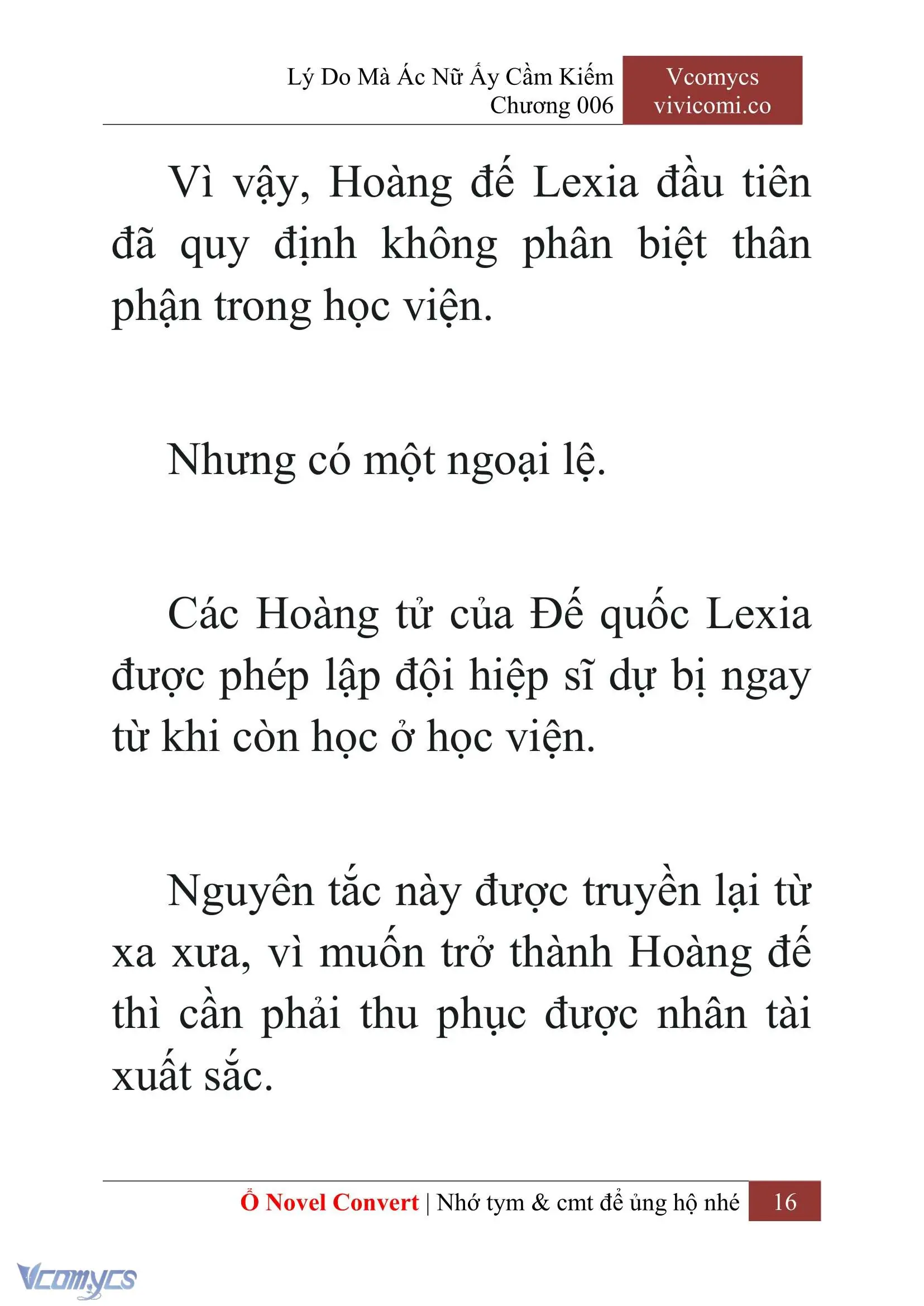 Lý Do Mà Ác Nữ Ấy Cầm Kiếm
Chương 006

Vcomycs
vivicomi.co

Vì vậy, Hoàng đế Lexia đầu tiên đã quy định không phân biệt thân phận trong học viện.

Nhưng có một ngoại lệ.

Các Hoàng tử của Đế quốc Lexia được phép lập đội hiệp sĩ dự bị ngay từ khi còn học ở học viện.

Nguyên tắc này được truyền lại từ xa xưa, vì muốn trở thành Hoàng đế thì cần phải thu phục được nhân tài xuất sắc.

Ổ Novel Convert | Nhớ tym & cmt để ủng hộ nhé 16

Vcomycs